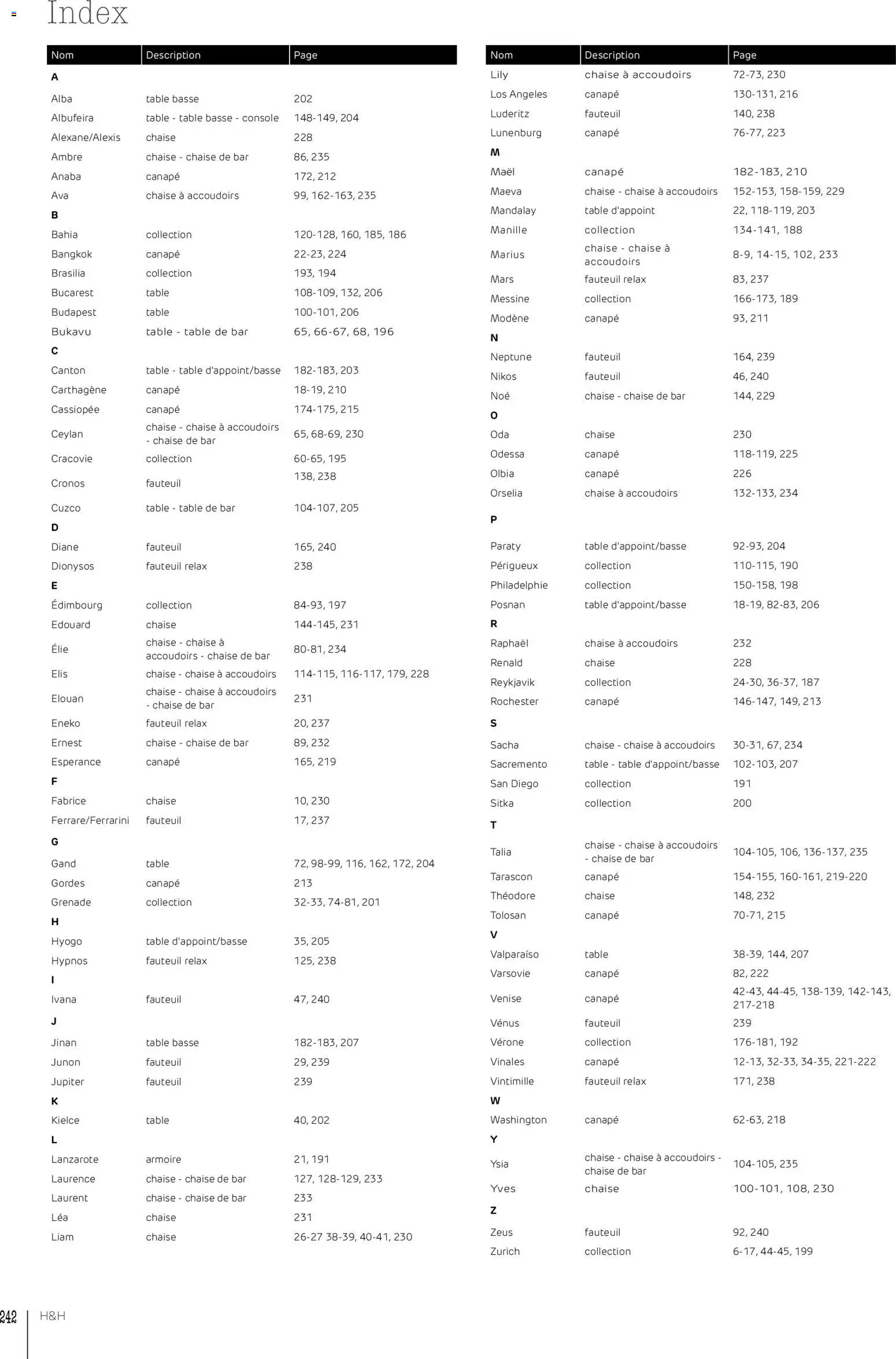 Index

| Nom | Description | Page |
|---|---|---|
| A | | |
| Alba | table basse | 202 |
| Albufeira | table - table basse - console | 148-149, 204 |
| Alexane/Alexis | chaise | 228 |
| Ambre | chaise - chaise de bar | 86, 235 |
| Anaba | canapé | 172, 212 |
| Ava | chaise à accoudoirs | 99, 162-163, 235 |
| B | | |
| Bahia | collection | 120-128, 160, 185, 186 |
| Bangkok | canapé | 22-23, 224 |
| Brasilia | collection | 193, 194 |
| Bucarest | table | 108-109, 132, 206 |
| Budapest | table | 100-101, 206 |
| Bukavu | table - table de bar | 65, 66-67, 68, 196 |
| C | | |
| Canton | table - table d'appoint/basse | 182-183, 203 |
| Carthagène | canapé | 18-19, 210 |
| Cassiopée | canapé | 174-175, 215 |
| Ceylan | chaise - chaise à accoudoirs - chaise de bar | 65, 68-69, 230 |
| Cracovie | collection | 60-65, 195 |
| Cronos | fauteuil | 138, 238 |
| Cuzco | table - table de bar | 104-107, 205 |
| D | | |
| Diane | fauteuil | 165, 240 |
| Dionysos | fauteuil relax | 238 |
| E | | |
| Édimbourg | collection | 84-93, 197 |
| Edouard | chaise | 144-145, 231 |
| Élie | chaise - chaise à accoudoirs - chaise de bar | 80-81, 234 |
| Elis | chaise - chaise à accoudoirs | 114-115, 116-117, 179, 228 |
| Elouan | chaise - chaise à accoudoirs - chaise de bar | 231 |
| Eneko | fauteuil relax | 20, 237 |
| Ernest | chaise - chaise de bar | 89, 232 |
| Esperance | canapé | 165, 219 |
| F | | |
| Fabrice | chaise | 10, 230 |
| Ferrare/Ferrarini | fauteuil | 17, 237 |
| G | | |
| Gand | table | 72, 98-99, 116, 162, 172, 204 |
| Gordes | canapé | 213 |
| Grenade | collection | 32-33, 74-81, 201 |
| H | | |
| Hyogo | table d'appoint/basse | 35, 205 |
| Hypnos | fauteuil relax | 125, 238 |
| I | | |
| Ivana | fauteuil | 47, 240 |
| J | | |
| Jinan | table basse | 182-183, 207 |
| Junon | fauteuil | 29, 239 |
| Jupiter | fauteuil | 239 |
| K | | |
| Kielce | table | 40, 202 |
| L | | |
| Lanzarote | armoire | 21, 191 |
| Laurence | chaise - chaise de bar | 127, 128-129, 233 |
| Laurent | chaise - chaise de bar | 233 |
| Léa | chaise | 231 |
| Liam | chaise | 26-27 38-39, 40-41, 230 |

| Nom | Description | Page |
|---|---|---|
| Lily | chaise à accoudoirs | 72-73, 230 |
| Los Angeles | canapé | 130-131, 216 |
| Luderitz | fauteuil | 140, 238 |
| Lunenburg | canapé | 76-77, 223 |
| M | | |
| Maël | canapé | 182-183, 210 |
| Maeva | chaise - chaise à accoudoirs | 152-153, 158-159, 229 |
| Mandalay | table d'appoint | 22, 118-119, 203 |
| Manille | collection | 134-141, 188 |
| Marius | chaise - chaise à accoudoirs | 8-9, 14-15, 102, 233 |
| Mars | fauteuil relax | 83, 237 |
| Messine | collection | 166-173, 189 |
| Modène | canapé | 93, 211 |
| N | | |
| Neptune | fauteuil | 164, 239 |
| Nikos | fauteuil | 46, 240 |
| Noé | chaise - chaise de bar | 144, 229 |
| O | | |
| Oda | chaise | 230 |
| Odessa | canapé | 118-119, 225 |
| Olbia | canapé | 226 |
| Orselia | chaise à accoudoirs | 132-133, 234 |
| P | | |
| Paraty | table d'appoint/basse | 92-93, 204 |
| Périgueux | collection | 110-115, 190 |
| Philadelphie | collection | 150-158, 198 |
| Posnan | table d'appoint/basse | 18-19, 82-83, 206 |
| R | | |
| Raphaël | chaise à accoudoirs | 232 |
| Renald | chaise | 228 |
| Reykjavik | collection | 24-30, 36-37, 187 |
| Rochester | canapé | 146-147, 149, 213 |
| S | | |
| Sacha | chaise - chaise à accoudoirs | 30-31, 67, 234 |
| Sacremento | table - table d'appoint/basse | 102-103, 207 |
| San Diego | collection | 191 |
| Sitka | collection | 200 |
| T | | |
| Talia | chaise - chaise à accoudoirs - chaise de bar | 104-105, 106, 136-137, 235 |
| Tarascon | canapé | 154-155, 160-161, 219-220 |
| Théodore | chaise | 148, 232 |
| Tolosan | canapé | 70-71, 215 |
| V | | |
| Valparaíso | table | 38-39, 144, 207 |
| Varsovie | canapé | 82, 222 |
| Venise | canapé | 42-43, 44-45, 138-139, 142-143, 217-218 |
| Vénus | fauteuil | 239 |
| Vérone | collection | 176-181, 192 |
| Vinales | canapé | 12-13, 32-33, 34-35, 221-222 |
| Vintimille | fauteuil relax | 171, 238 |
| W | | |
| Washington | canapé | 62-63, 218 |
| Y | | |
| Ysia | chaise - chaise à accoudoirs - chaise de bar | 104-105, 235 |
| Yves | chaise | 100-101, 108, 230 |
| Z | | |
| Zeus | fauteuil | 92, 240 |
| Zurich | collection | 6-17, 44-45, 199 |

242 H&H